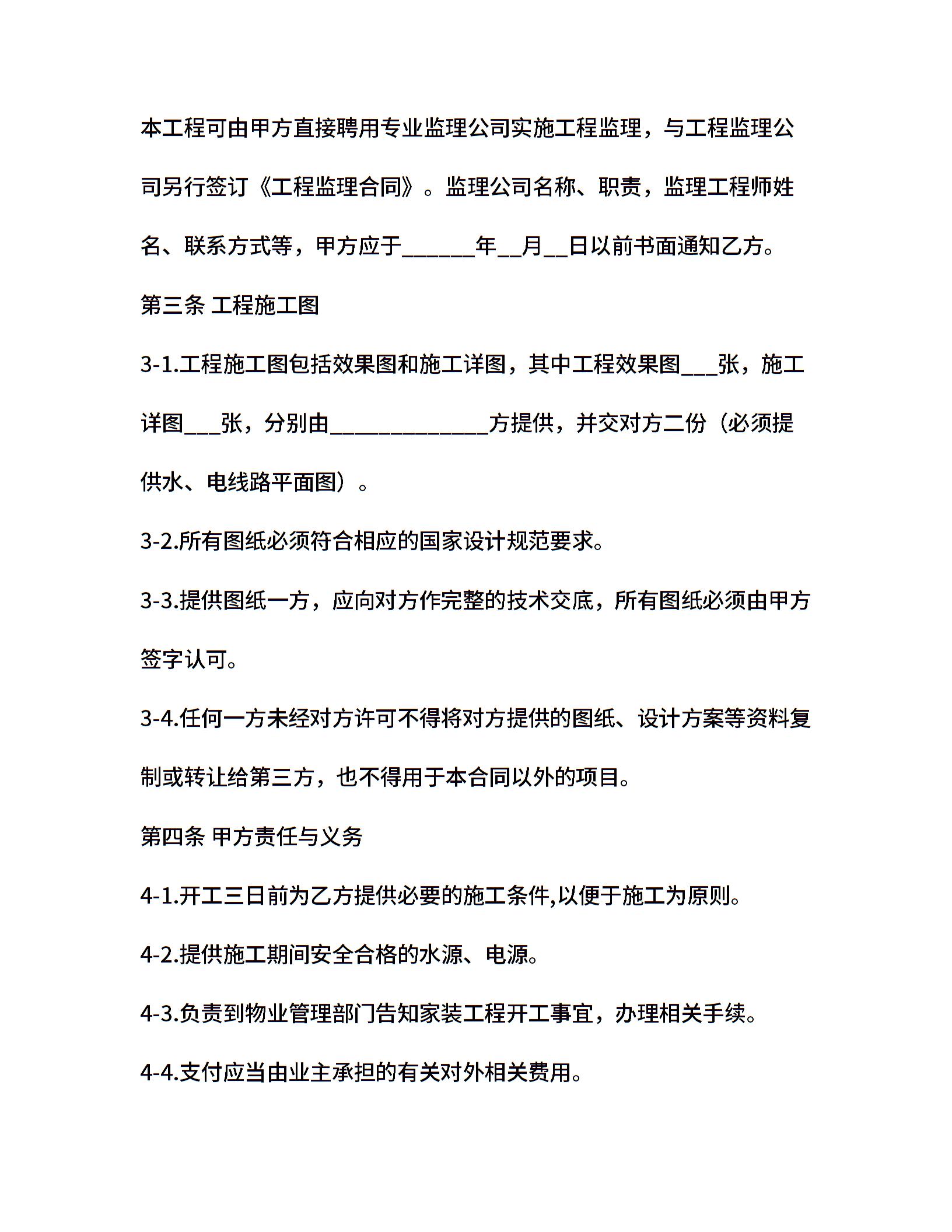 本工程可由甲方直接聘用专业监理公司实施工程监理，与工程监理公司另行签订《工程监理合同》。监理公司名称、职责，监理工程师姓名、联系方式等，甲方应于______年__月__日以前书面通知乙方。

第三条 工程施工图

3-1.工程施工图包括效果图和施工详图，其中工程效果图___张，施工详图___张，分别由_____________方提供，并交对方二份（必须提供水、电线路平面图）。

3-2.所有图纸必须符合相应的国家设计规范要求。

3-3.提供图纸一方，应向对方作完整的技术交底，所有图纸必须由甲方签字认可。

3-4.任何一方未经对方许可不得将对方提供的图纸、设计方案等资料复制或转让给第三方，也不得用于本合同以外的项目。

第四条 甲方责任与义务

4-1.开工三日前为乙方提供必要的施工条件,以便于施工为原则。

4-2.提供施工期间安全合格的水源、电源。

4-3.负责到物业管理部门告知家装工程开工事宜，办理相关手续。

4-4.支付应当由业主承担的有关对外相关费用。